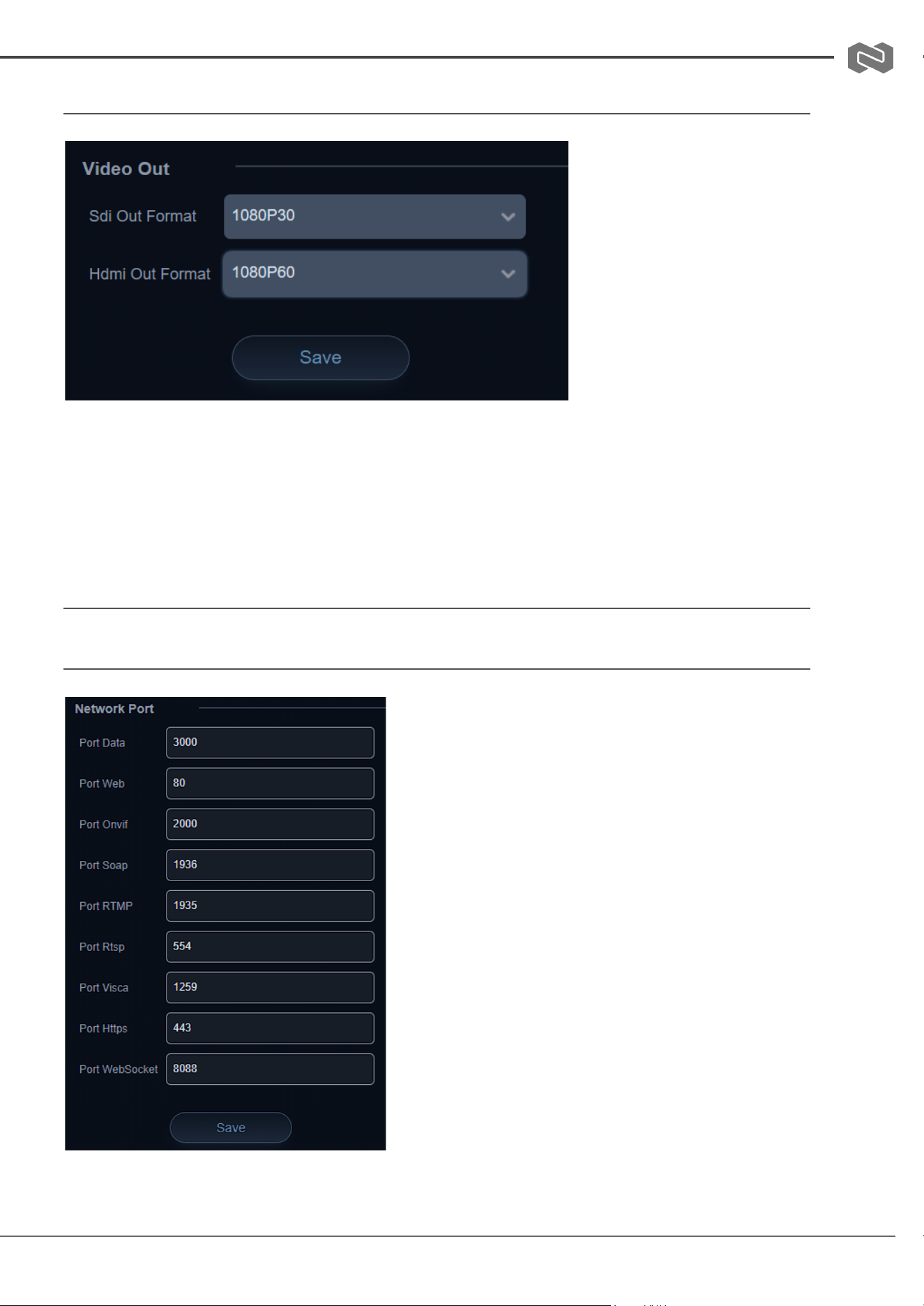 Video Out

Sdi Out Format
1080P30

Hdmi Out Format
1080P60

Save

Network Port

Port Data
3000

Port Web
80

Port Onvif
2000

Port Soap
1936

Port RTMP
1935

Port Rtsp
554

Port Visca
1259

Port Https
443

Port WebSocket
8088

Save